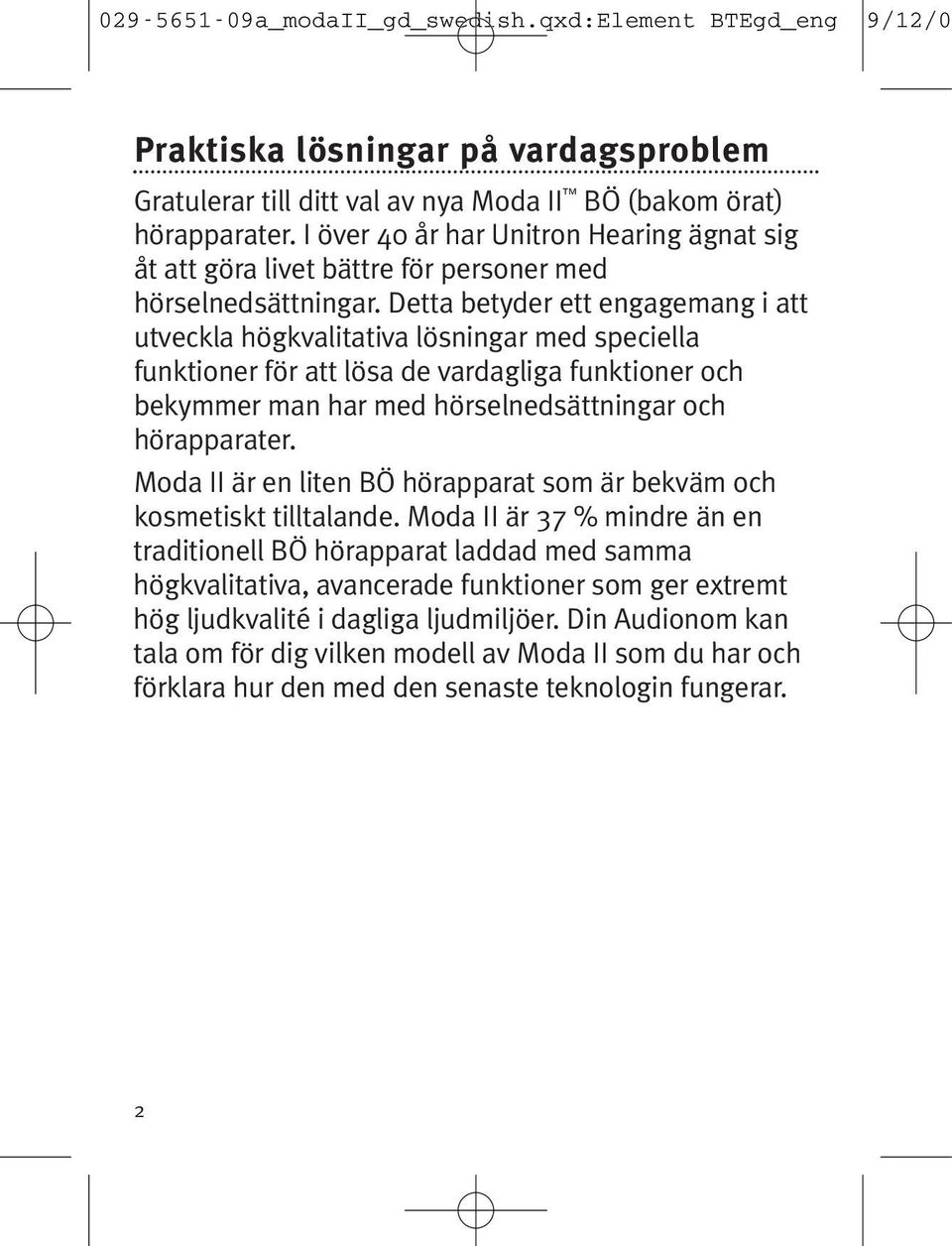 029-5651-09a_modaII_gd_swedish.qxd:Element BTEgd_eng 9/12/0

Praktiska lösningar på vardagsproblem

Gratulerar till ditt val av nya Moda II™ BÖ (bakom örat) hörapparater. I över 40 år har Unitron Hearing ägnat sig åt att göra livet bättre för personer med hörselnedsättningar. Detta betyder ett engagemang i att utveckla högkvalitativa lösningar med speciella funktioner för att lösa de vardagliga funktioner och bekymmer man har med hörselnedsättningar och hörapparater.

Moda II är en liten BÖ hörapparat som är bekväm och kosmetiskt tilltalande. Moda II är 37 % mindre än en traditionell BÖ hörapparat laddad med samma högkvalitativa, avancerade funktioner som ger extremt hög ljudkvalité i dagliga ljudmiljöer. Din Audionom kan tala om för dig vilken modell av Moda II som du har och förklara hur den med den senaste teknologin fungerar.

2